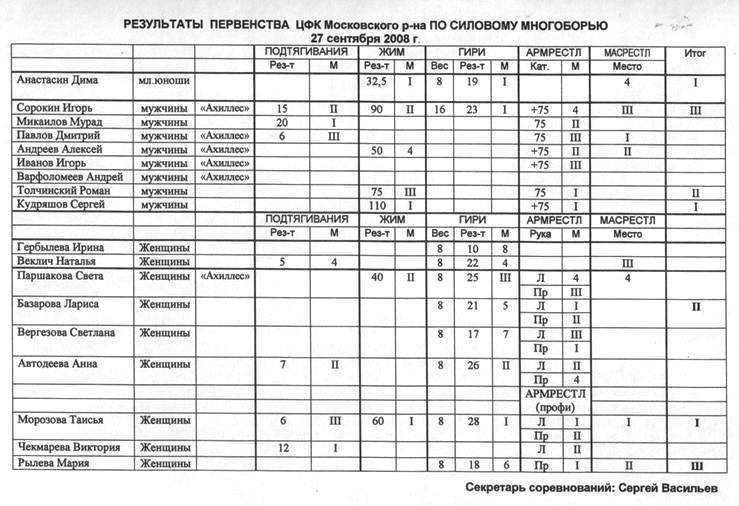 РЕЗУЛЬТАТЫ ПЕРВЕНСТВА ЦФК Московского р-на ПО СИЛОВОМУ МНОГОБОРЬЮ
27 сентября 2008 г.

| | | | ПОДТЯГИВАНИЯ | | ЖИМ | | ГИРИ | | | АРМРЕСТЛ | | МАСРЕСТЛ | Итог |
|---|---|---|---|---|---|---|---|---|---|---|---|---|---|
| | | | Рез-т | М | Рез-т | М | Вес | Рез-т | М | Кат. | М | Место | |
| Анастасин Дима | мл.юноши | | | | 32,5 | I | 8 | 19 | I | | | 4 | I |
| Сорокин Игорь | мужчины | «Ахиллес» | 15 | II | 90 | II | 16 | 23 | I | +75 | 4 | III | III |
| Микаилов Мурад | мужчины | | 20 | I | | | | | | 75 | II | | |
| Павлов Дмитрий | мужчины | «Ахиллес» | 6 | III | | | | | | 75 | III | I | |
| Андреев Алексей | мужчины | «Ахиллес» | | | 50 | 4 | | | | +75 | II | II | |
| Иванов Игорь | мужчины | «Ахиллес» | | | | | | | | +75 | III | | |
| Варфоломеев Андрей | мужчины | «Ахиллес» | | | | | | | | | | | |
| Толчинский Роман | мужчины | | | | 75 | III | | | | 75 | I | | II |
| Кудряшов Сергей | мужчины | | | | 110 | I | | | | +75 | I | | I |
| | | | ПОДТЯГИВАНИЯ | | ЖИМ | | ГИРИ | | | АРМРЕСТЛ | | МАСРЕСТЛ | |
| | | | Рез-т | М | Рез-т | М | Вес | Рез-т | М | Рука | М | Место | |
| Гербылева Ирина | Женщины | | | | | | 8 | 10 | 8 | | | | |
| Веклич Наталья | Женщины | | 5 | 4 | | | 8 | 22 | 4 | | | III | |
| Паршакова Света | Женщины | «Ахиллес» | | | 40 | II | 8 | 25 | III | Л | 4 | 4 | |
| | | | | | | | | | | Пр | III | | |
| Базарова Лариса | Женщины | | | | | | 8 | 21 | 5 | Л | I | | II |
| | | | | | | | | | | Пр | II | | |
| Вергезова Светлана | Женщины | | | | | | 8 | 17 | 7 | Л | III | | |
| | | | | | | | | | | Пр | I | | |
| Автодеева Анна | Женщины | | 7 | II | | | 8 | 26 | II | Л | II | | |
| | | | | | | | | | | Пр | 4 | | |
| | | | | | | | | | | АРМРЕСТЛ (профи) | | | |
| Морозова Таисья | Женщины | | 6 | III | 60 | I | 8 | 28 | I | Л | I | I | I |
| | | | | | | | | | | Пр | II | | |
| Чекмарева Виктория | Женщины | | 12 | I | | | | | | Л | II | | |
| Рылева Мария | Женщины | | | | | | 8 | 18 | 6 | Пр | I | II | III |

Секретарь соревнований: Сергей Васильев